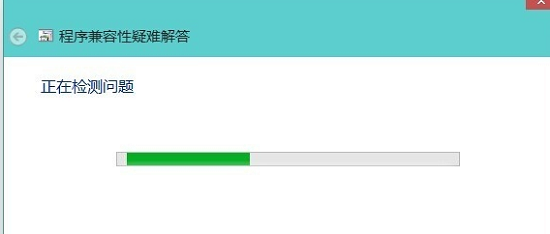 程序兼容性疑难解答

正在检测问题